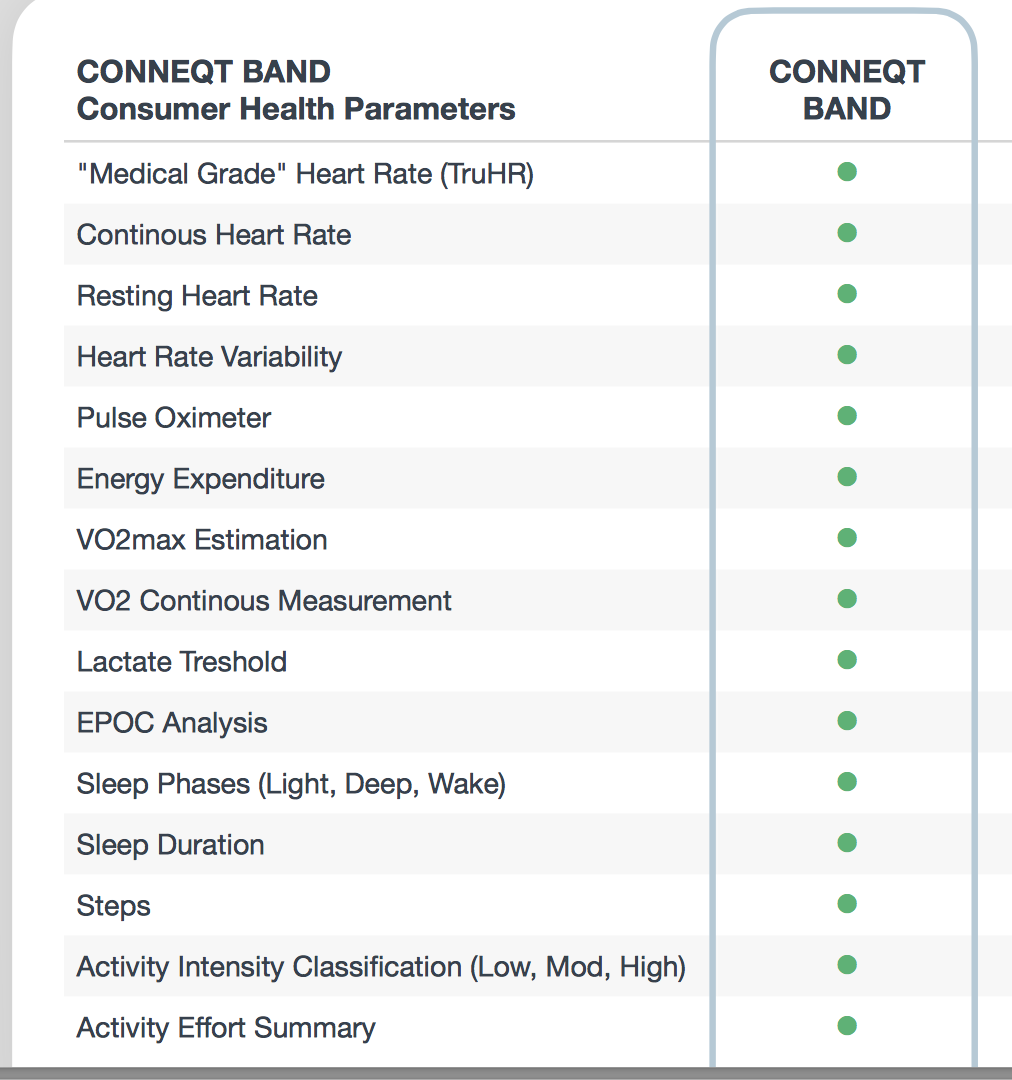 | CONNEQT BAND Consumer Health Parameters | CONNEQT BAND |
|---|---|
| "Medical Grade" Heart Rate (TruHR) | ● |
| Continous Heart Rate | ● |
| Resting Heart Rate | ● |
| Heart Rate Variability | ● |
| Pulse Oximeter | ● |
| Energy Expenditure | ● |
| VO2max Estimation | ● |
| VO2 Continous Measurement | ● |
| Lactate Treshold | ● |
| EPOC Analysis | ● |
| Sleep Phases (Light, Deep, Wake) | ● |
| Sleep Duration | ● |
| Steps | ● |
| Activity Intensity Classification (Low, Mod, High) | ● |
| Activity Effort Summary | ● |